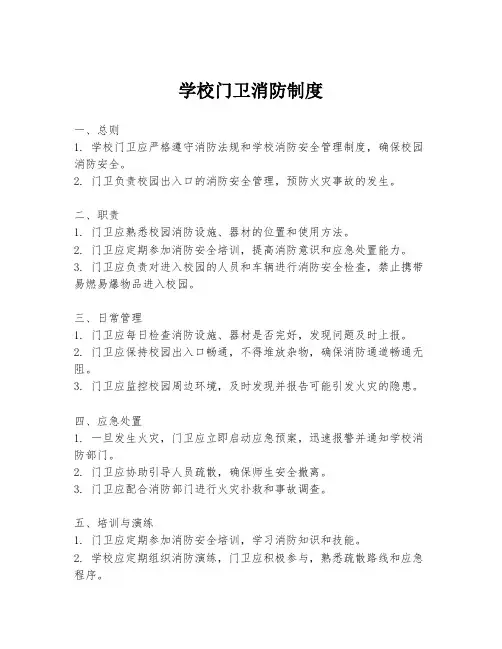 学校门卫消防制度

一、总则
1. 学校门卫应严格遵守消防法规和学校消防安全管理制度，确保校园消防安全。
2. 门卫负责校园出入口的消防安全管理，预防火灾事故的发生。

二、职责
1. 门卫应熟悉校园消防设施、器材的位置和使用方法。
2. 门卫应定期参加消防安全培训，提高消防意识和应急处置能力。
3. 门卫应负责对进入校园的人员和车辆进行消防安全检查，禁止携带易燃易爆物品进入校园。

三、日常管理
1. 门卫应每日检查消防设施、器材是否完好，发现问题及时上报。
2. 门卫应保持校园出入口畅通，不得堆放杂物，确保消防通道畅通无阻。
3. 门卫应监控校园周边环境，及时发现并报告可能引发火灾的隐患。

四、应急处置
1. 一旦发生火灾，门卫应立即启动应急预案，迅速报警并通知学校消防部门。
2. 门卫应协助引导人员疏散，确保师生安全撤离。
3. 门卫应配合消防部门进行火灾扑救和事故调查。

五、培训与演练
1. 门卫应定期参加消防安全培训，学习消防知识和技能。
2. 学校应定期组织消防演练，门卫应积极参与，熟悉疏散路线和应急程序。